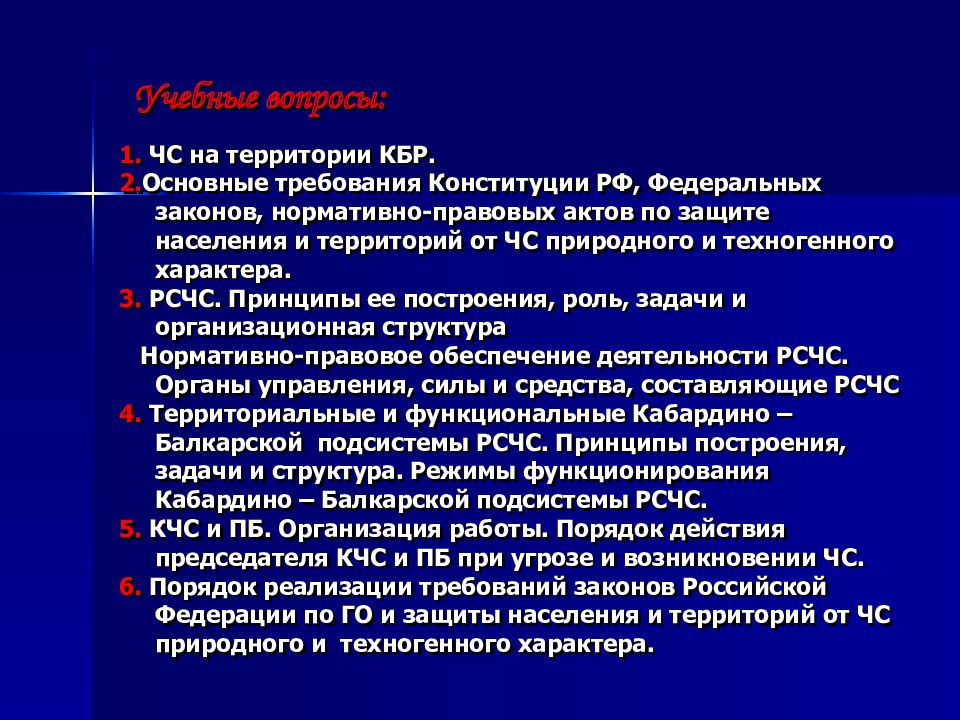 Учебные вопросы:

1. ЧС на территории КБР.
2.Основные требования Конституции РФ, Федеральных законов, нормативно-правовых актов по защите населения и территорий от ЧС природного и техногенного характера.
3. РСЧС. Принципы ее построения, роль, задачи и организационная структура
Нормативно-правовое обеспечение деятельности РСЧС. Органы управления, силы и средства, составляющие РСЧС
4. Территориальные и функциональные Кабардино – Балкарской подсистемы РСЧС. Принципы построения, задачи и структура. Режимы функционирования Кабардино – Балкарской подсистемы РСЧС.
5. КЧС и ПБ. Организация работы. Порядок действия председателя КЧС и ПБ при угрозе и возникновении ЧС.
6. Порядок реализации требований законов Российской Федерации по ГО и защиты населения и территорий от ЧС природного и техногенного характера.